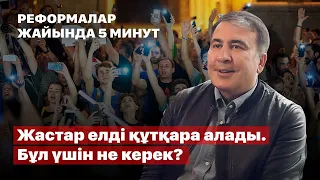 РЕФОРМАЛАР ЖАЙЫНДА 5 МИНУТ

Жастар елді құтқара алады. Бұл үшін не керек?